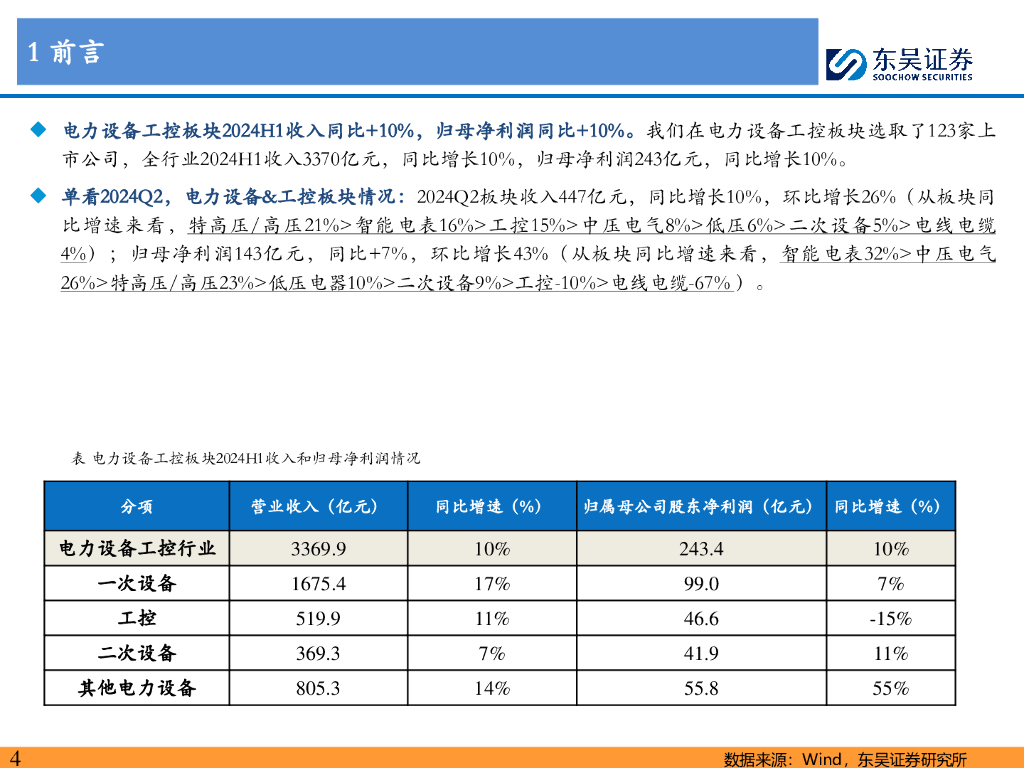 1 前言

东吴证券
SOOCHOW SECURITIES

◆ 电力设备工控板块2024H1收入同比+10%，归母净利润同比+10%。我们在电力设备工控板块选取了123家上市公司，全行业2024H1收入3370亿元，同比增长10%，归母净利润243亿元，同比增长10%。

◆ 单看2024Q2，电力设备&工控板块情况：2024Q2板块收入447亿元，同比增长10%，环比增长26%（从板块同比增速来看，特高压/高压21%>智能电表16%>工控15%>中压电气8%>低压6%>二次设备5%>电线电缆4%）；归母净利润143亿元，同比+7%，环比增长43%（从板块同比增速来看，智能电表32%>中压电气26%>特高压/高压23%>低压电器10%>二次设备9%>工控-10%>电线电缆-67%）。

表 电力设备工控板块2024H1收入和归母净利润情况

| 分项 | 营业收入（亿元） | 同比增速（%） | 归属母公司股东净利润（亿元） | 同比增速（%） |
|---|---|---|---|---|
| 电力设备工控行业 | 3369.9 | 10% | 243.4 | 10% |
| 一次设备 | 1675.4 | 17% | 99.0 | 7% |
| 工控 | 519.9 | 11% | 46.6 | -15% |
| 二次设备 | 369.3 | 7% | 41.9 | 11% |
| 其他电力设备 | 805.3 | 14% | 55.8 | 55% |

4

数据来源：Wind，东吴证券研究所